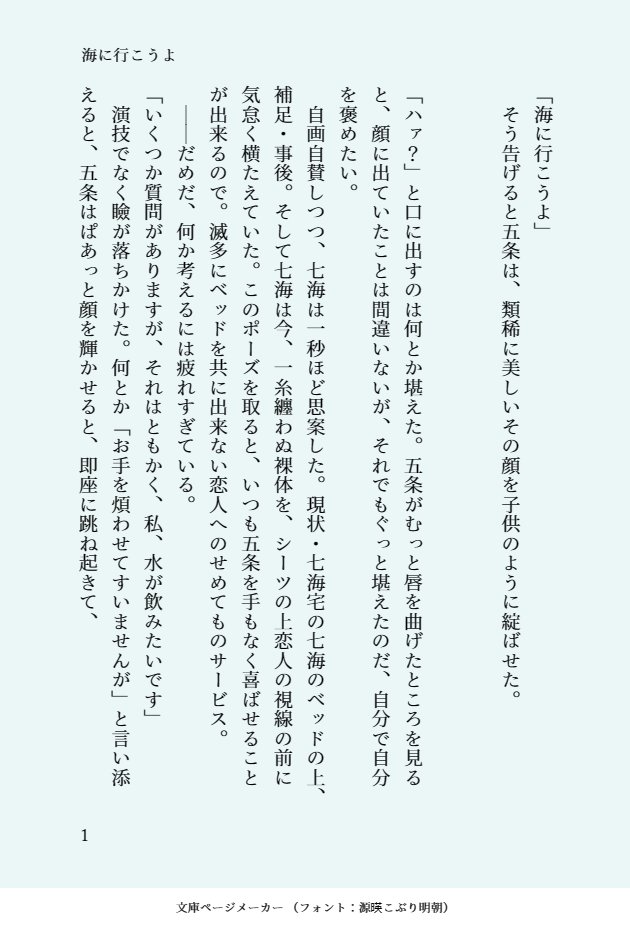 海に行こうよ

「海に行こうよ」
そう告げると五条は、類稀に美しいその顔を子供のように綻ばせた。

「ハァ？」と口に出すのは何とか堪えた。五条がむっと唇を曲げたところを見ると、顔に出ていたことは間違いないが、それでもぐっと堪えたのだ、自分で自分を褒めたい。
自画自賛しつつ、七海は一秒ほど思案した。現状・七海宅の七海のベッドの上、補足・事後。そして七海は今、一糸纏わぬ裸体を、シーツの上恋人の視線の前に気怠く横たえていた。このポーズを取ると、いつも五条を手もなく喜ばせることが出来るので。滅多にベッドを共に出来ない恋人へのせめてものサービス。
――だめだ、何か考えるには疲れすぎている。
「いくつか質問がありますが、それはともかく、私、水が飲みたいです」
演技でなく瞼が落ちかけた。何とか「お手を煩わせてすいませんが」と言い添えると、五条はぱあっと顔を輝かせると、即座に跳ね起きて、

1

文庫ページメーカー（フォント：源暎こぶり明朝）